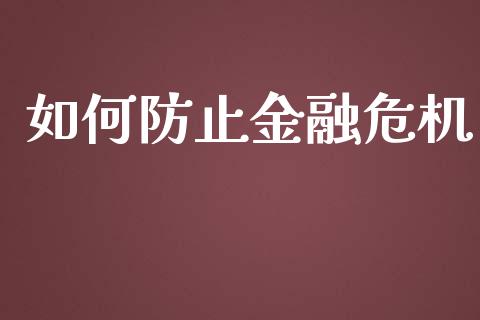 如何防止金融危机